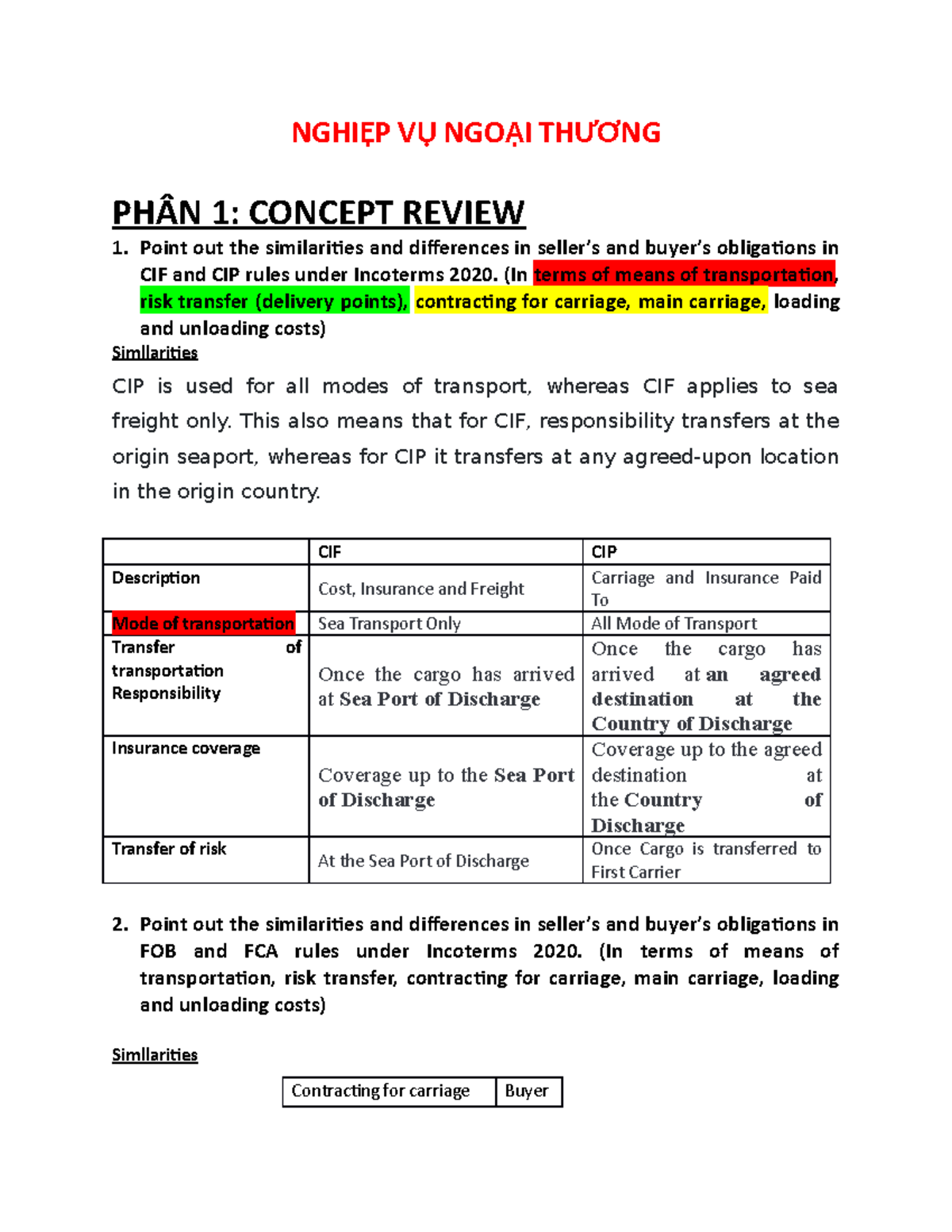 NGHIỆP VỤ NGOẠI THƯƠNG

PHẦN 1: CONCEPT REVIEW

1. Point out the similarities and differences in seller's and buyer's obligations in CIF and CIP rules under Incoterms 2020. (In terms of means of transportation, risk transfer (delivery points), contracting for carriage, main carriage, loading and unloading costs)

Simllarities

CIP is used for all modes of transport, whereas CIF applies to sea freight only. This also means that for CIF, responsibility transfers at the origin seaport, whereas for CIP it transfers at any agreed-upon location in the origin country.

| | CIF | CIP |
|---|---|---|
| Description | Cost, Insurance and Freight | Carriage and Insurance Paid To |
| Mode of transportation | Sea Transport Only | All Mode of Transport |
| Transfer of transportation Responsibility | Once the cargo has arrived at Sea Port of Discharge | Once the cargo has arrived at an agreed destination at the Country of Discharge |
| Insurance coverage | Coverage up to the Sea Port of Discharge | Coverage up to the agreed destination at the Country of Discharge |
| Transfer of risk | At the Sea Port of Discharge | Once Cargo is transferred to First Carrier |

2. Point out the similarities and differences in seller's and buyer's obligations in FOB and FCA rules under Incoterms 2020. (In terms of means of transportation, risk transfer, contracting for carriage, main carriage, loading and unloading costs)

Simllarities

| Contracting for carriage | Buyer |
|---|---|